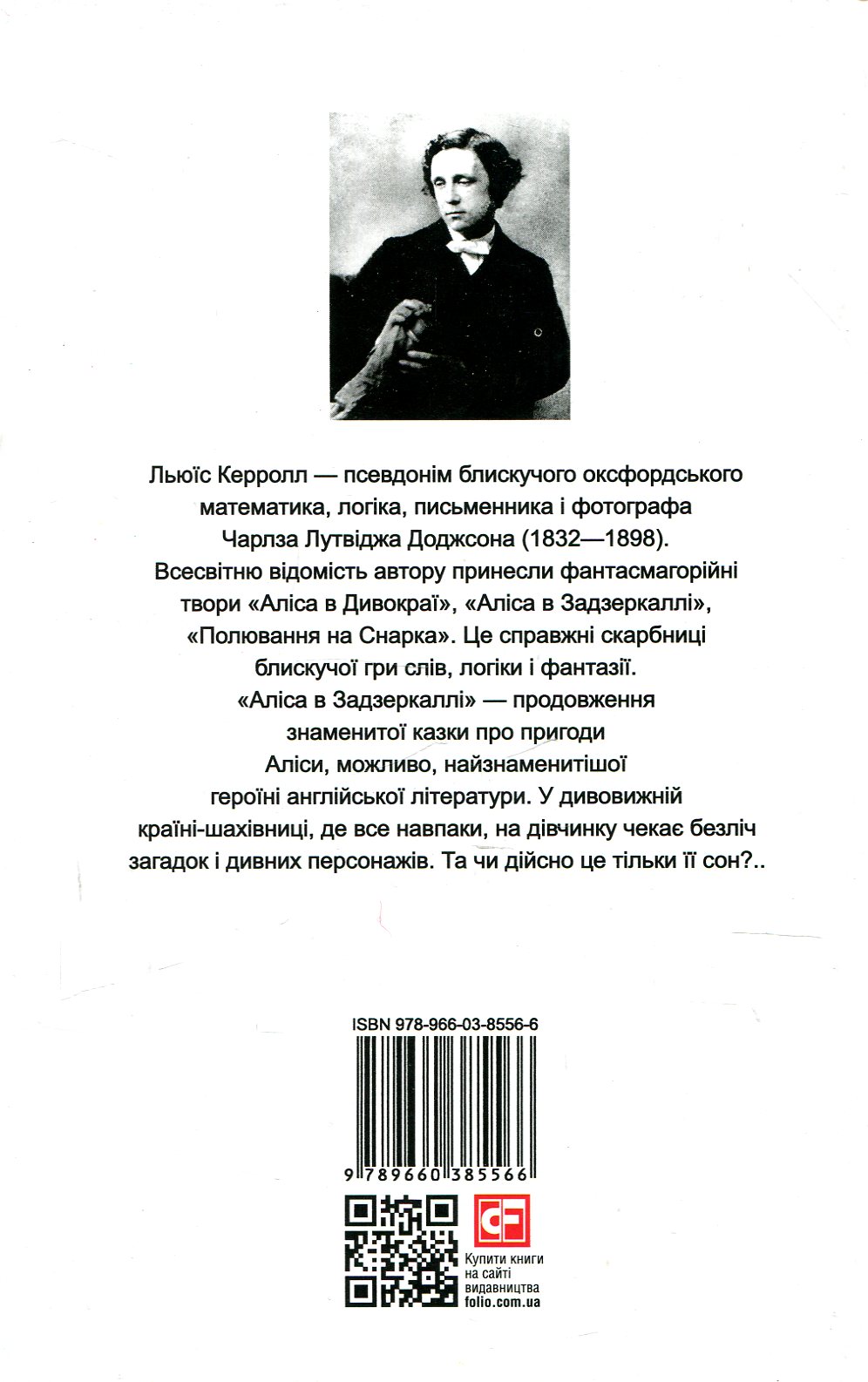 Льюїс Керролл — псевдонім блискучого оксфордського математика, логіка, письменника і фотографа Чарлза Лутвіджа Доджсона (1832—1898). Всесвітню відомість автору принесли фантасмагорійні твори «Аліса в Дивокраї», «Аліса в Задзеркаллі», «Полювання на Снарка». Це справжні скарбниці блискучої гри слів, логіки і фантазії. «Аліса в Задзеркаллі» — продовження знаменитої казки про пригоди Аліси, можливо, найзнаменитішої героїні англійської літератури. У дивовижній країні-шахівниці, де все навпаки, на дівчинку чекає безліч загадок і дивних персонажів. Та чи дійсно це тільки її сон?..

ISBN 978-966-03-8556-6

9 789660 385566

CF

Купити книги на сайті видавництва folio.com.ua